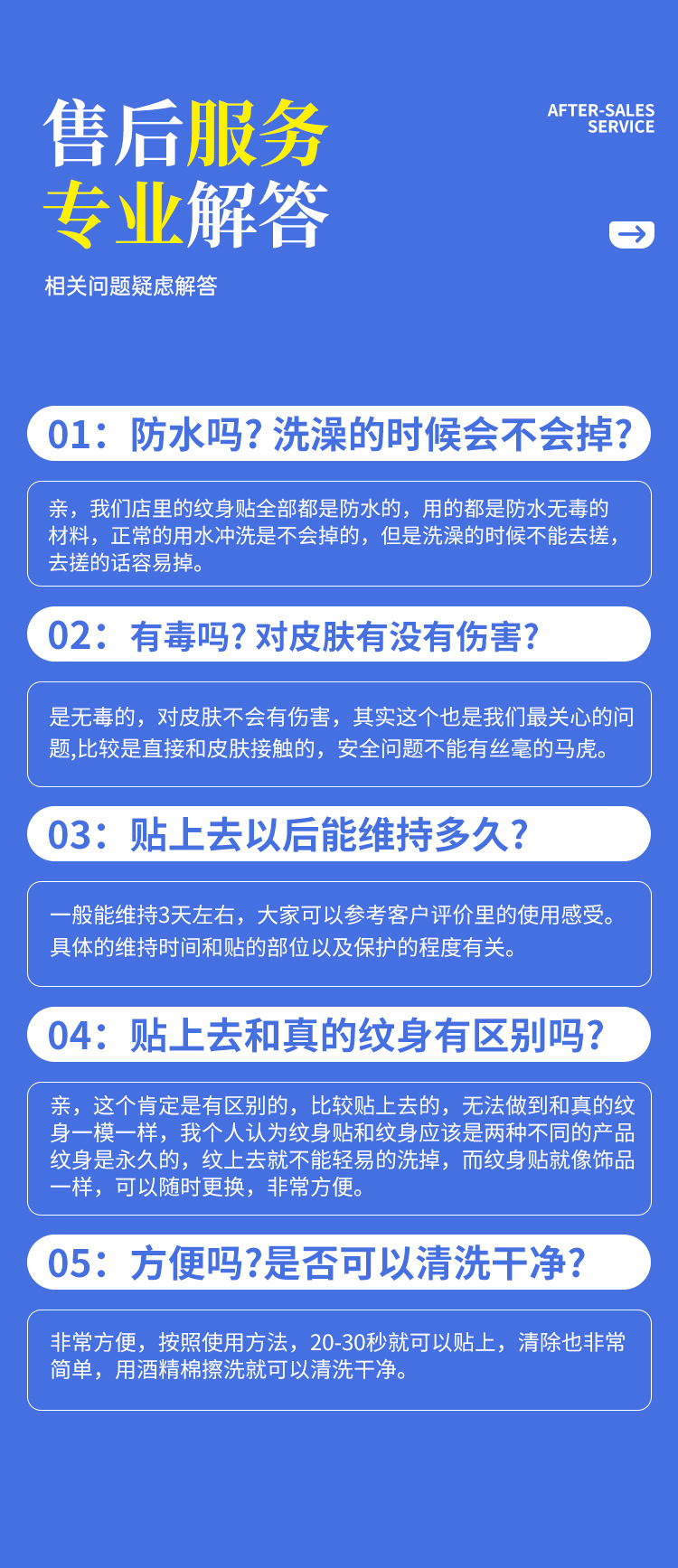 售后服务
专业解答

AFTER-SALES
SERVICE

相关问题疑虑解答

01：防水吗？洗澡的时候会不会掉？

亲，我们店里的纹身贴全部都是防水的，用的都是防水无毒的材料，正常的用水冲洗是不会掉的，但是洗澡的时候不能去搓，去搓的话容易掉。

02：有毒吗？对皮肤有没有伤害？

是无毒的，对皮肤不会有伤害，其实这个也是我们最关心的问题,比较是直接和皮肤接触的，安全问题不能有丝毫的马虎。

03：贴上去以后能维持多久？

一般能维持3天左右，大家可以参考客户评价里的使用感受。具体的维持时间和贴的部位以及保护的程度有关。

04：贴上去和真的纹身有区别吗？

亲，这个肯定是有区别的，比较贴上去的，无法做到和真的纹身一模一样，我个人认为纹身贴和纹身应该是两种不同的产品纹身是永久的，纹上去就不能轻易的洗掉，而纹身贴就像饰品一样，可以随时更换，非常方便。

05：方便吗?是否可以清洗干净？

非常方便，按照使用方法，20-30秒就可以贴上，清除也非常简单，用酒精棉擦洗就可以清洗干净。